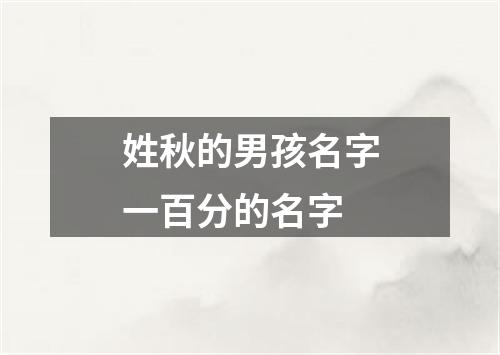 姓秋的男孩名字
一百分的名字